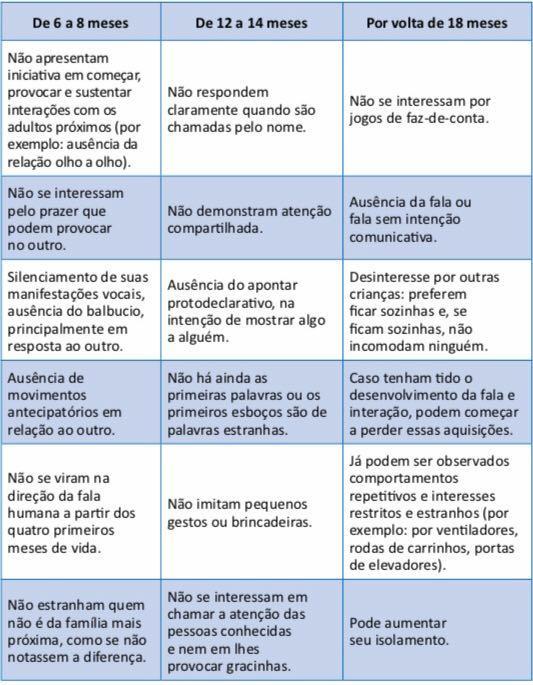 | De 6 a 8 meses | De 12 a 14 meses | Por volta de 18 meses |
|---|---|---|
| Não apresentam iniciativa em começar, provocar e sustentar interações com os adultos próximos (por exemplo: ausência da relação olho a olho). | Não respondem claramente quando são chamadas pelo nome. | Não se interessam por jogos de faz-de-conta. |
| Não se interessam pelo prazer que podem provocar no outro. | Não demonstram atenção compartilhada. | Ausência da fala ou fala sem intenção comunicativa. |
| Silenciamento de suas manifestações vocais, ausência do balbucio, principalmente em resposta ao outro. | Ausência do apontar protodeclarativo, na intenção de mostrar algo a alguém. | Desinteresse por outras crianças: preferem ficar sozinhas e, se ficam sozinhas, não incomodam ninguém. |
| Ausência de movimentos antecipatórios em relação ao outro. | Não há ainda as primeiras palavras ou os primeiros esboços são de palavras estranhas. | Caso tenham tido o desenvolvimento da fala e interação, podem começar a perder essas aquisições. |
| Não se viram na direção da fala humana a partir dos quatro primeiros meses de vida. | Não imitam pequenos gestos ou brincadeiras. | Já podem ser observados comportamentos repetitivos e interesses restritos e estranhos (por exemplo: por ventiladores, rodas de carrinhos, portas de elevadores). |
| Não estranham quem não é da família mais próxima, como se não notassem a diferença. | Não se interessam em chamar a atenção das pessoas conhecidas e nem em lhes provocar gracinhas. | Pode aumentar seu isolamento. |